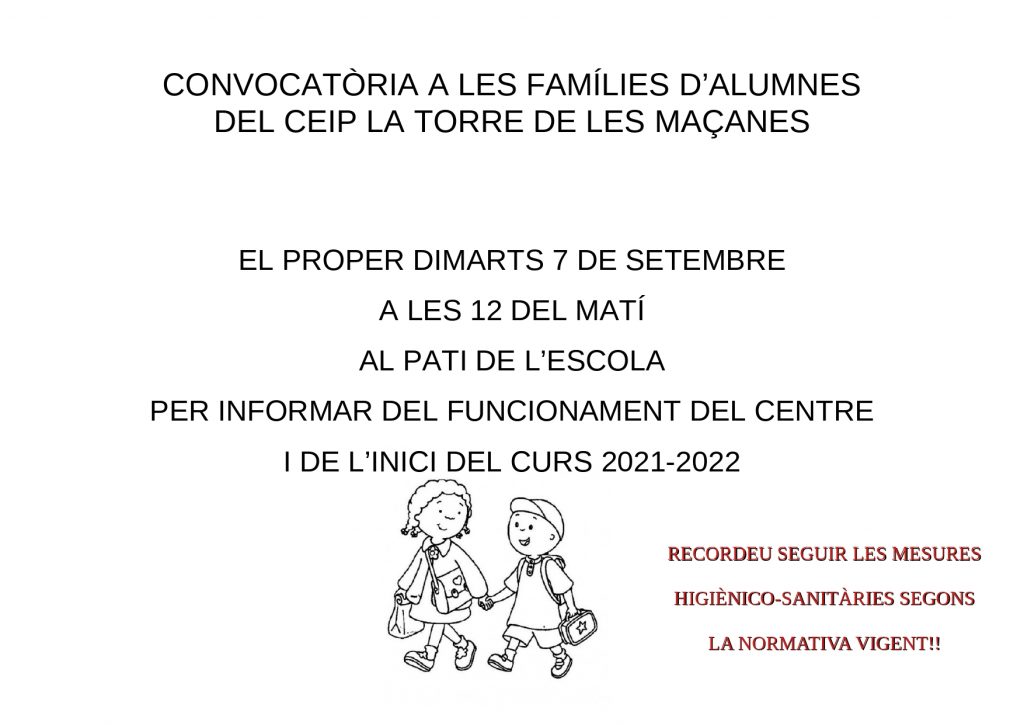 CONVOCATÒRIA A LES FAMÍLIES D'ALUMNES DEL CEIP LA TORRE DE LES MAÇANES

EL PROPER DIMARTS 7 DE SETEMBRE

A LES 12 DEL MATÍ

AL PATI DE L'ESCOLA

PER INFORMAR DEL FUNCIONAMENT DEL CENTRE

I DE L'INICI DEL CURS 2021-2022

RECORDEU SEGUIR LES MESURES

HIGIÈNICO-SANITÀRIES SEGONS

LA NORMATIVA VIGENT!!